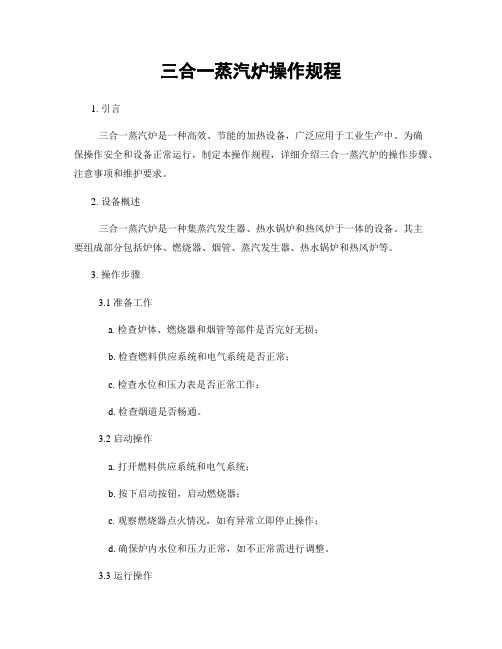 三合一蒸汽炉操作规程

1. 引言

三合一蒸汽炉是一种高效、节能的加热设备，广泛应用于工业生产中。为确保操作安全和设备正常运行，制定本操作规程，详细介绍三合一蒸汽炉的操作步骤、注意事项和维护要求。

2. 设备概述

三合一蒸汽炉是一种集蒸汽发生器、热水锅炉和热风炉于一体的设备。其主要组成部分包括炉体、燃烧器、烟管、蒸汽发生器、热水锅炉和热风炉等。

3. 操作步骤

3.1 准备工作

a. 检查炉体、燃烧器和烟管等部件是否完好无损；

b. 检查燃料供应系统和电气系统是否正常；

c. 检查水位和压力表是否正常工作；

d. 检查烟道是否畅通。

3.2 启动操作

a. 打开燃料供应系统和电气系统；

b. 按下启动按钮，启动燃烧器；

c. 观察燃烧器点火情况，如有异常立即停止操作；

d. 确保炉内水位和压力正常，如不正常需进行调整。

3.3 运行操作